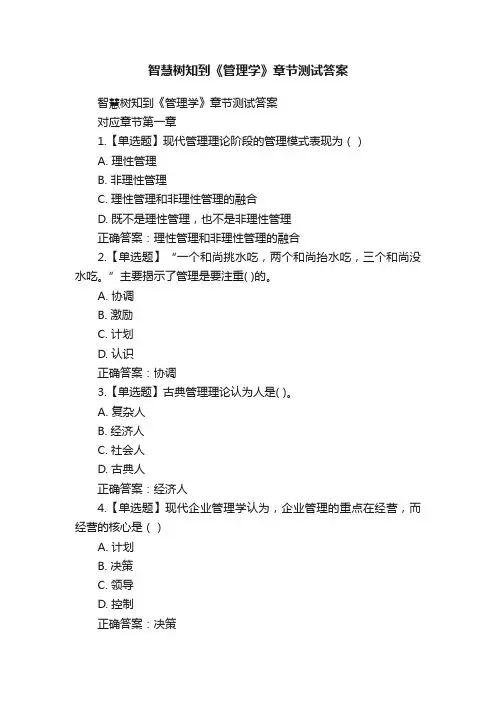 智慧树知到《管理学》章节测试答案

智慧树知到《管理学》章节测试答案

对应章节第一章

1.【单选题】现代管理理论阶段的管理模式表现为（ ）

A. 理性管理

B. 非理性管理

C. 理性管理和非理性管理的融合

D. 既不是理性管理，也不是非理性管理

正确答案：理性管理和非理性管理的融合

2.【单选题】“一个和尚挑水吃，两个和尚抬水吃，三个和尚没水吃。”主要揭示了管理是要注重( )的。

A. 协调

B. 激励

C. 计划

D. 认识

正确答案：协调

3.【单选题】古典管理理论认为人是( )。

A. 复杂人

B. 经济人

C. 社会人

D. 古典人

正确答案：经济人

4.【单选题】现代企业管理学认为，企业管理的重点在经营，而经营的核心是（ ）

A. 计划

B. 决策

C. 领导

D. 控制

正确答案：决策